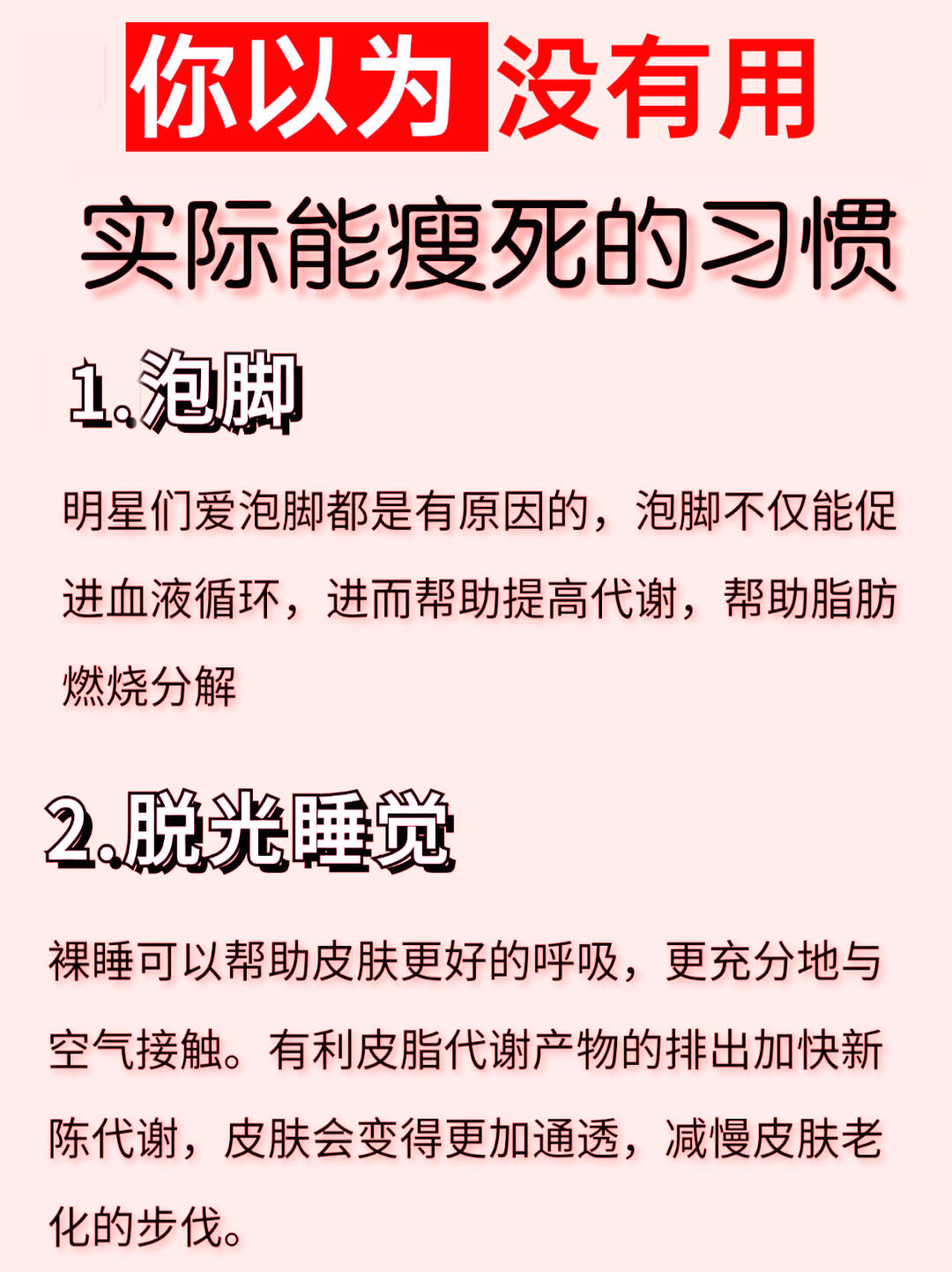 你以为没有用

实际能瘦死的习惯

1.泡脚

明星们爱泡脚都是有原因的，泡脚不仅能促进血液循环，进而帮助提高代谢，帮助脂肪燃烧分解

2.脱光睡觉

裸睡可以帮助皮肤更好的呼吸，更充分地与空气接触。有利皮脂代谢产物的排出加快新陈代谢，皮肤会变得更加通透，减慢皮肤老化的步伐。